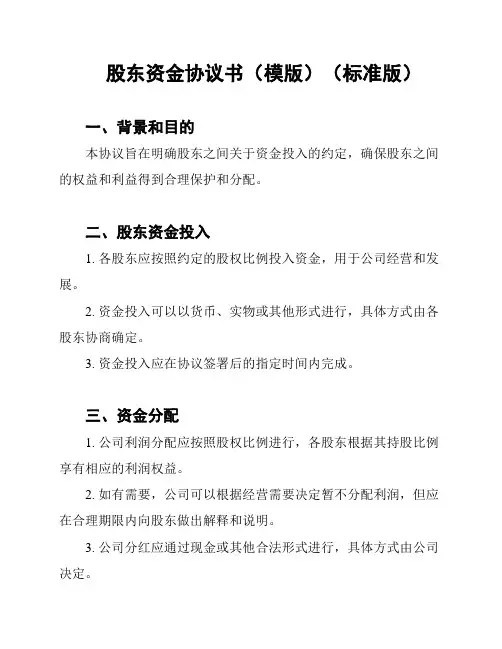 股东资金协议书（模版）（标准版）

一、背景和目的

本协议旨在明确股东之间关于资金投入的约定，确保股东之间的权益和利益得到合理保护和分配。

二、股东资金投入

1. 各股东应按照约定的股权比例投入资金，用于公司经营和发展。

2. 资金投入可以以货币、实物或其他形式进行，具体方式由各股东协商确定。

3. 资金投入应在协议签署后的指定时间内完成。

三、资金分配

1. 公司利润分配应按照股权比例进行，各股东根据其持股比例享有相应的利润权益。

2. 如有需要，公司可以根据经营需要决定暂不分配利润，但应在合理期限内向股东做出解释和说明。

3. 公司分红应通过现金或其他合法形式进行，具体方式由公司决定。